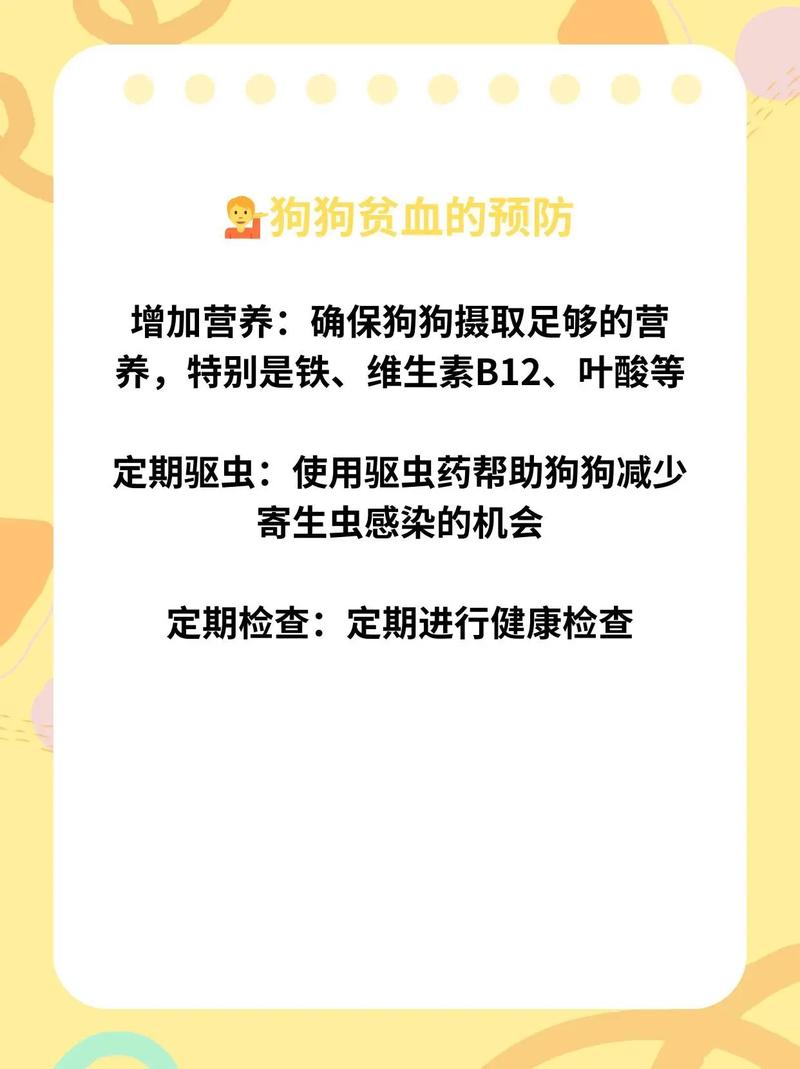 狗狗贫血的预防

增加营养：确保狗狗摄取足够的营养，特别是铁、维生素B12、叶酸等

定期驱虫：使用驱虫药帮助狗狗减少寄生虫感染的机会

定期检查：定期进行健康检查